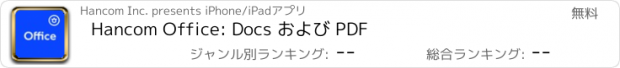 Office

Hancom Inc. presents iPhone/iPadアプリ

無料

Hancom Office: Docs および PDF

ジャンル別ランキング: --

総合ランキング: --